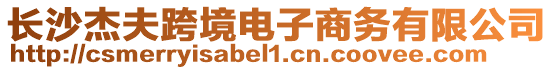 长沙杰夫跨境电子商务有限公司
http://csmerryisabel1.cn.coovee.com